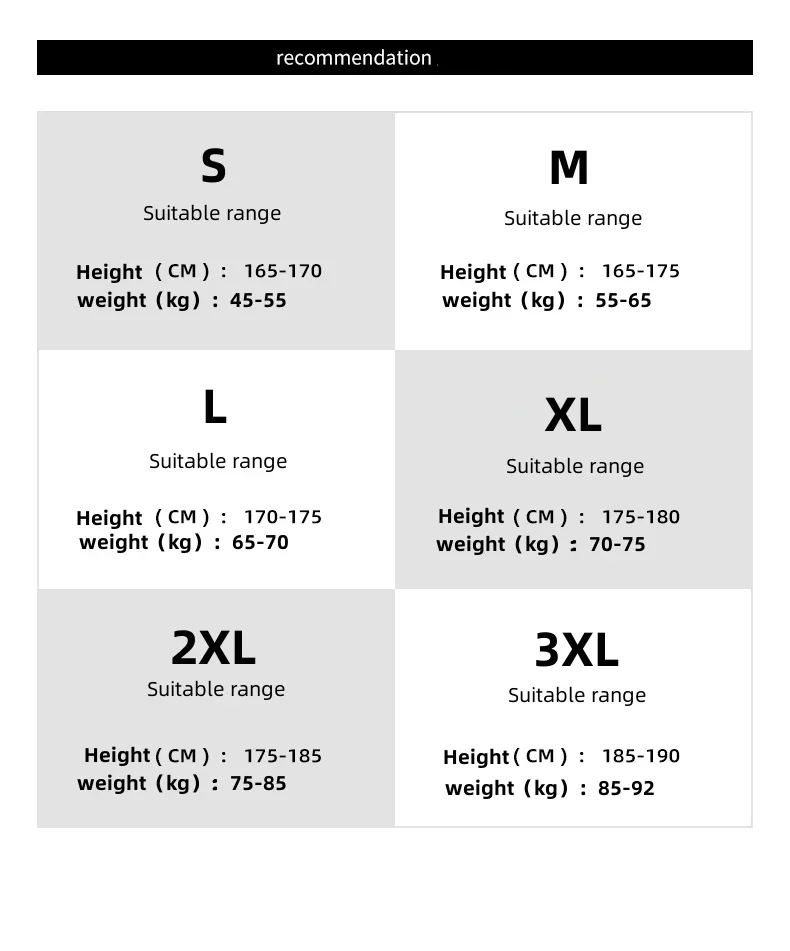 recommendation

S
Suitable range
Height（CM）： 165-170
weight（kg）：45-55

M
Suitable range
Height（CM）： 165-175
weight（kg）：55-65

L
Suitable range
Height（CM）： 170-175
weight（kg）：65-70

XL
Suitable range
Height（CM）： 175-180
weight（kg）：70-75

2XL
Suitable range
Height（CM）： 175-185
weight（kg）：75-85

3XL
Suitable range
Height（CM）： 185-190
weight（kg）：85-92